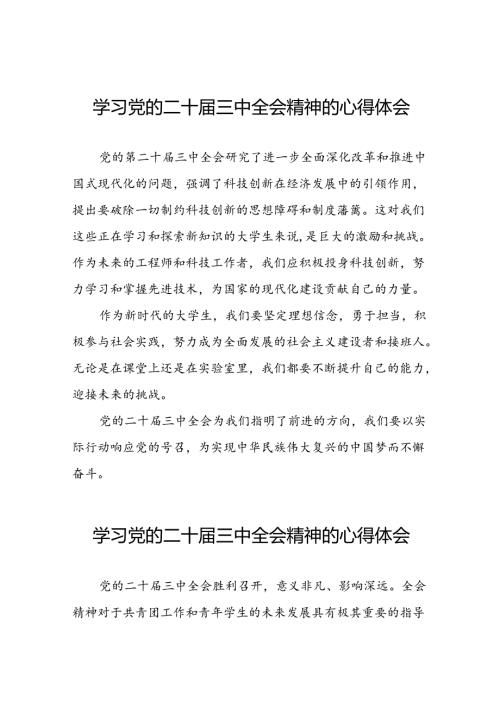 学习党的二十届三中全会精神的心得体会

党的第二十届三中全会研究了进一步全面深化改革和推进中国式现代化的问题，强调了科技创新在经济发展中的引领作用，提出要破除一切制约科技创新的思想障碍和制度藩篱。这对我们这些正在学习和探索新知识的大学生来说，是巨大的激励和挑战。作为未来的工程师和科技工作者，我们应积极投身科技创新，努力学习和掌握先进技术，为国家的现代化建设贡献自己的力量。

作为新时代的大学生，我们要坚定理想信念，勇于担当，积极参与社会实践，努力成为全面发展的社会主义建设者和接班人。无论是在课堂上还是在实验室里，我们都要不断提升自己的能力，迎接未来的挑战。

党的二十届三中全会为我们指明了前进的方向，我们要以实际行动响应党的号召，为实现中华民族伟大复兴的中国梦而不懈奋斗。

学习党的二十届三中全会精神的心得体会

党的二十届三中全会胜利召开，意义非凡、影响深远。全会精神对于共青团工作和青年学生的未来发展具有极其重要的指导